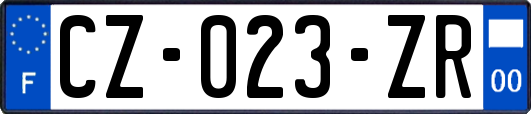 F

CZ-023-ZR

00